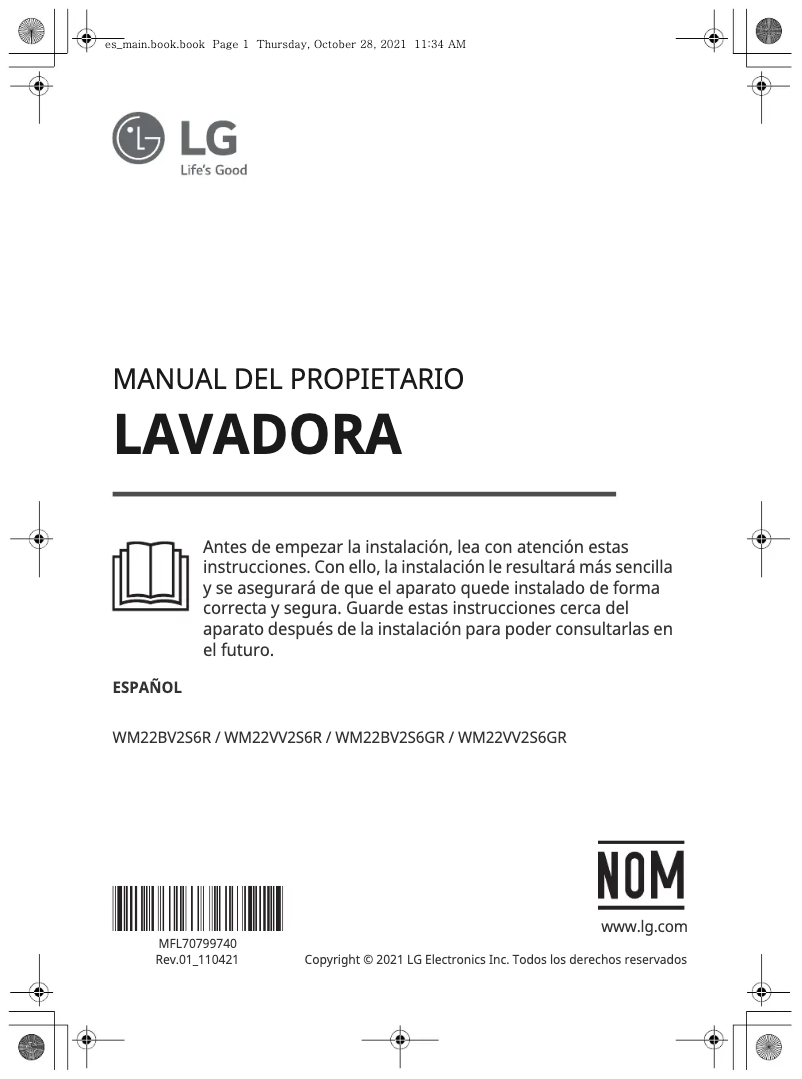 es_main.book.book Page 1 Thursday, October 28, 2021 11:34 AM

LG
Life's Good

MANUAL DEL PROPIETARIO

LAVADORA

Antes de empezar la instalación, lea con atención estas instrucciones. Con ello, la instalación le resultará más sencilla y se asegurará de que el aparato quede instalado de forma correcta y segura. Guarde estas instrucciones cerca del aparato después de la instalación para poder consultarlas en el futuro.

ESPAÑOL

WM22BV2S6R / WM22VV2S6R / WM22BV2S6GR / WM22VV2S6GR

NOM

www.lg.com

MFL70799740
Rev.01_110421

Copyright © 2021 LG Electronics Inc. Todos los derechos reservados